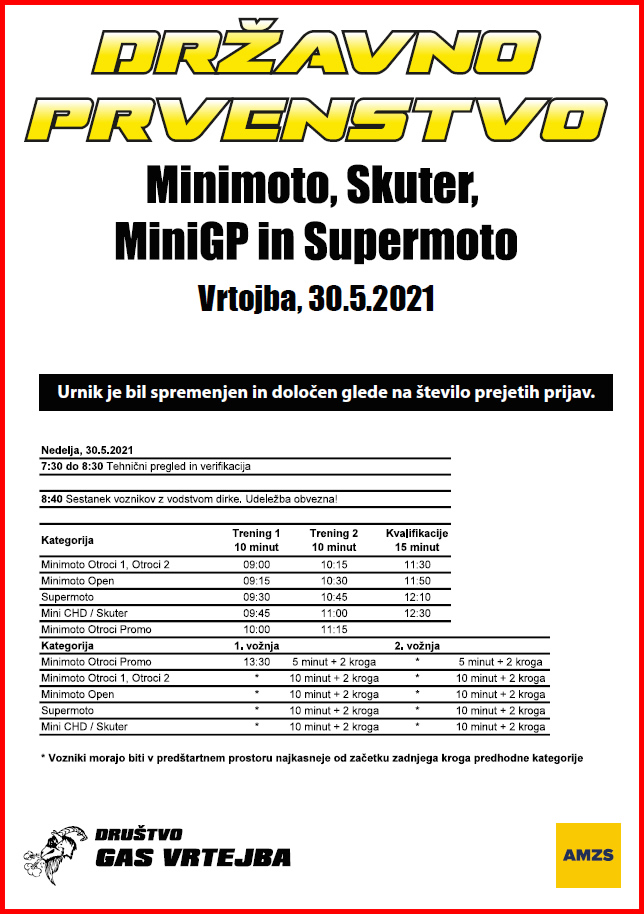 DRŽAVNO PRVENSTVO

Minimoto, Skuter, MiniGP in Supermoto

Vrtojba, 30.5.2021

Urnik je bil spremenjen in določen glede na število prejetih prijav.

Nedelja, 30.5.2021
7:30 do 8:30 Tehnični pregled in verifikacija

8:40 Sestanek voznikov z vodstvom dirke. Udeležba obvezna!

| Kategorija | Trening 1 10 minut | Trening 2 10 minut | Kvalifikacije 15 minut |
|---|---|---|---|
| Minimoto Otroci 1, Otroci 2 | 09:00 | 10:15 | 11:30 |
| Minimoto Open | 09:15 | 10:30 | 11:50 |
| Supermoto | 09:30 | 10:45 | 12:10 |
| Mini CHD / Skuter | 09:45 | 11:00 | 12:30 |
| Minimoto Otroci Promo | 10:00 | 11:15 | |

| Kategorija | 1. vožnja | | 2. vožnja | |
|---|---|---|---|---|
| Minimoto Otroci Promo | 13:30 | 5 minut + 2 kroga | * | 5 minut + 2 kroga |
| Minimoto Otroci 1, Otroci 2 | * | 10 minut + 2 kroga | * | 10 minut + 2 kroga |
| Minimoto Open | * | 10 minut + 2 kroga | * | 10 minut + 2 kroga |
| Supermoto | * | 10 minut + 2 kroga | * | 10 minut + 2 kroga |
| Mini CHD / Skuter | * | 10 minut + 2 kroga | * | 10 minut + 2 kroga |

* Vozniki morajo biti v predštartnem prostoru najkasneje od začetku zadnjega kroga predhodne kategorije

DRUŠTVO GAS VRTEJBA

AMZS